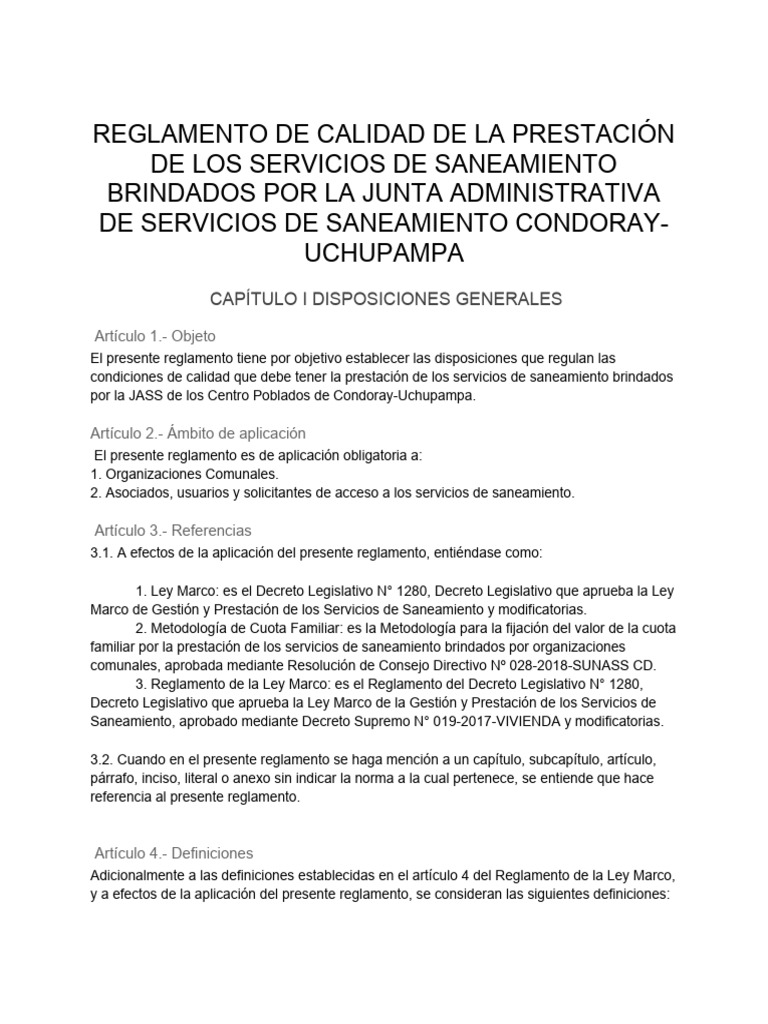 REGLAMENTO DE CALIDAD DE LA PRESTACIÓN DE LOS SERVICIOS DE SANEAMIENTO BRINDADOS POR LA JUNTA ADMINISTRATIVA DE SERVICIOS DE SANEAMIENTO CONDORAY-UCHUPAMPA

CAPÍTULO I DISPOSICIONES GENERALES

Artículo 1.- Objeto
El presente reglamento tiene por objetivo establecer las disposiciones que regulan las condiciones de calidad que debe tener la prestación de los servicios de saneamiento brindados por la JASS de los Centro Poblados de Condoray-Uchupampa.

Artículo 2.- Ámbito de aplicación
El presente reglamento es de aplicación obligatoria a:
1. Organizaciones Comunales.
2. Asociados, usuarios y solicitantes de acceso a los servicios de saneamiento.

Artículo 3.- Referencias
3.1. A efectos de la aplicación del presente reglamento, entiéndase como:

1. Ley Marco: es el Decreto Legislativo N° 1280, Decreto Legislativo que aprueba la Ley Marco de Gestión y Prestación de los Servicios de Saneamiento y modificatorias.
2. Metodología de Cuota Familiar: es la Metodología para la fijación del valor de la cuota familiar por la prestación de los servicios de saneamiento brindados por organizaciones comunales, aprobada mediante Resolución de Consejo Directivo Nº 028-2018-SUNASS CD.
3. Reglamento de la Ley Marco: es el Reglamento del Decreto Legislativo N° 1280, Decreto Legislativo que aprueba la Ley Marco de la Gestión y Prestación de los Servicios de Saneamiento, aprobado mediante Decreto Supremo N° 019-2017-VIVIENDA y modificatorias.

3.2. Cuando en el presente reglamento se haga mención a un capítulo, subcapítulo, artículo, párrafo, inciso, literal o anexo sin indicar la norma a la cual pertenece, se entiende que hace referencia al presente reglamento.

Artículo 4.- Definiciones
Adicionalmente a las definiciones establecidas en el artículo 4 del Reglamento de la Ley Marco, y a efectos de la aplicación del presente reglamento, se consideran las siguientes definiciones: